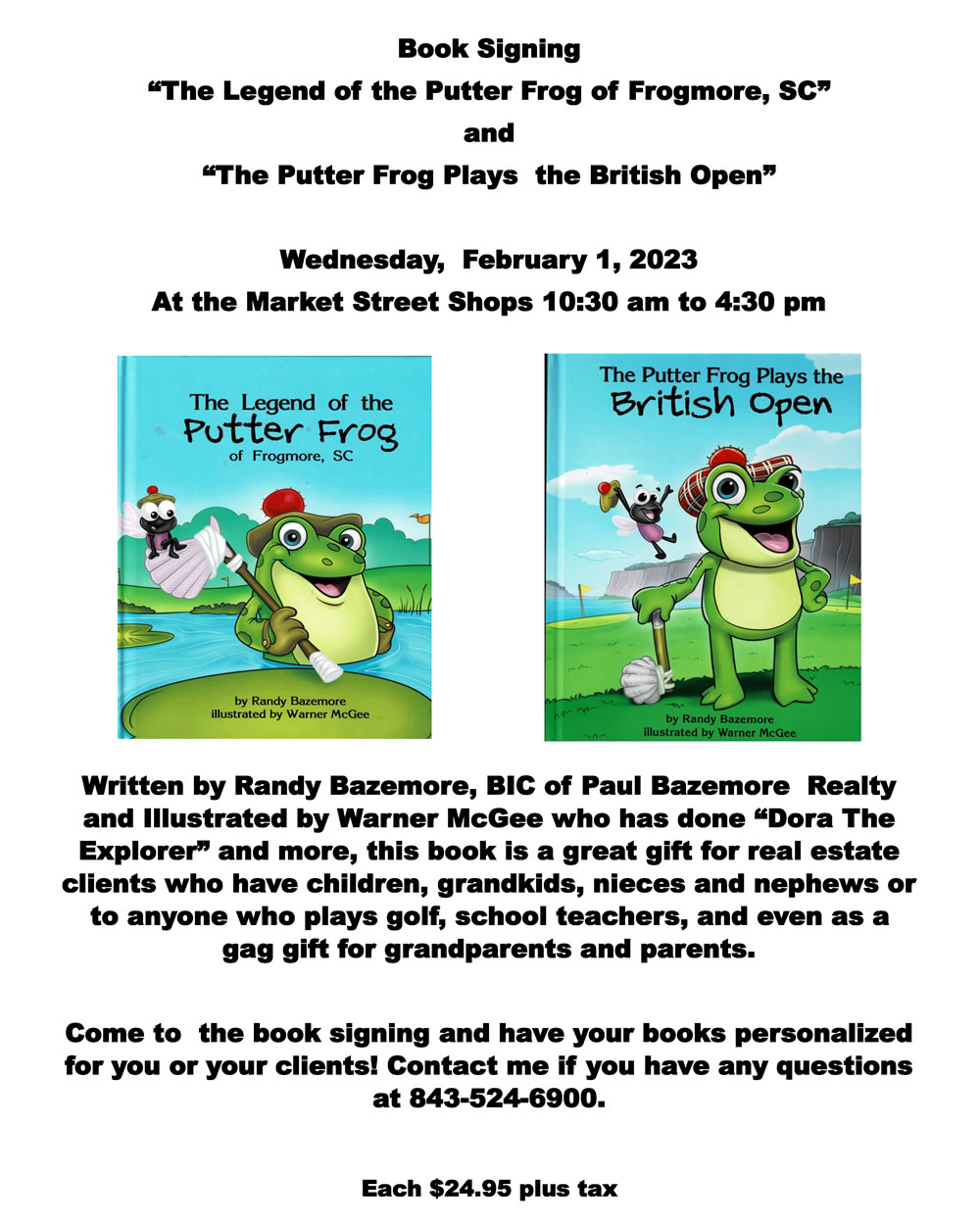 Book Signing

"The Legend of the Putter Frog of Frogmore, SC"

and

"The Putter Frog Plays the British Open"

Wednesday, February 1, 2023

At the Market Street Shops 10:30 am to 4:30 pm

The Legend of the
Putter Frog
of Frogmore, SC

by Randy Bazemore
illustrated by Warner McGee

The Putter Frog Plays the
British Open

by Randy Bazemore
illustrated by Warner McGee

Written by Randy Bazemore, BIC of Paul Bazemore Realty and Illustrated by Warner McGee who has done "Dora The Explorer" and more, this book is a great gift for real estate clients who have children, grandkids, nieces and nephews or to anyone who plays golf, school teachers, and even as a gag gift for grandparents and parents.

Come to the book signing and have your books personalized for you or your clients! Contact me if you have any questions at 843-524-6900.

Each $24.95 plus tax